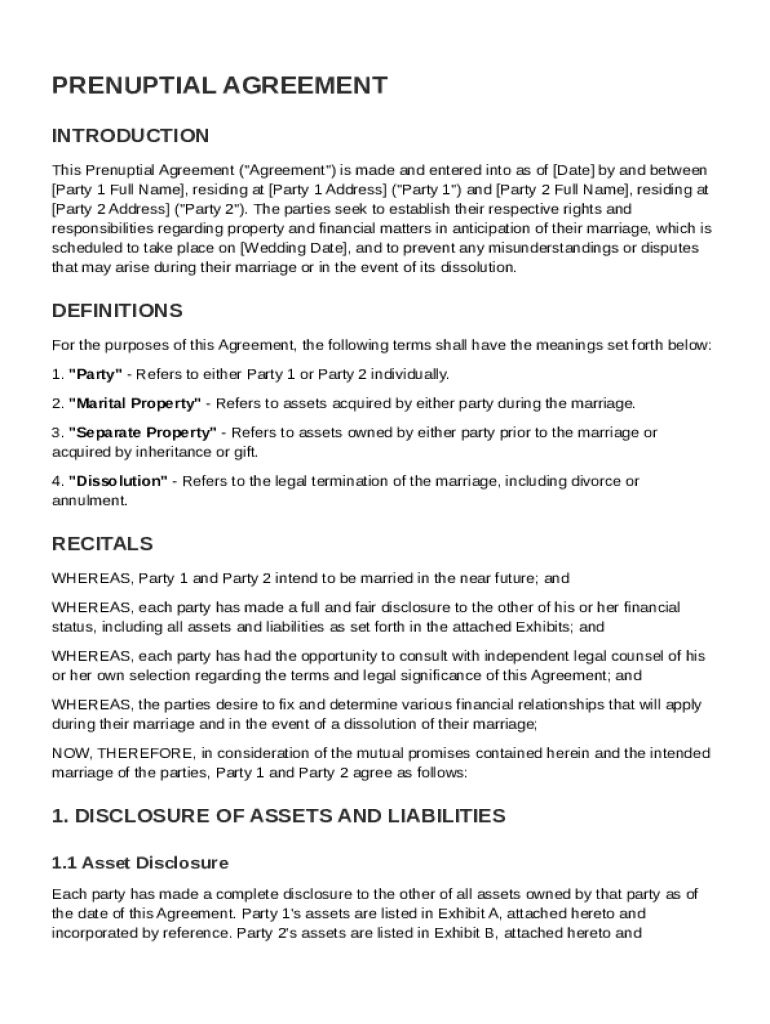 PRENUPTIAL AGREEMENT

INTRODUCTION

This Prenuptial Agreement ("Agreement") is made and entered into as of [Date] by and between [Party 1 Full Name], residing at [Party 1 Address] ("Party 1") and [Party 2 Full Name], residing at [Party 2 Address] ("Party 2"). The parties seek to establish their respective rights and responsibilities regarding property and financial matters in anticipation of their marriage, which is scheduled to take place on [Wedding Date], and to prevent any misunderstandings or disputes that may arise during their marriage or in the event of its dissolution.

DEFINITIONS

For the purposes of this Agreement, the following terms shall have the meanings set forth below:

1. "Party" - Refers to either Party 1 or Party 2 individually.

2. "Marital Property" - Refers to assets acquired by either party during the marriage.

3. "Separate Property" - Refers to assets owned by either party prior to the marriage or acquired by inheritance or gift.

4. "Dissolution" - Refers to the legal termination of the marriage, including divorce or annulment.

RECITALS

WHEREAS, Party 1 and Party 2 intend to be married in the near future; and

WHEREAS, each party has made a full and fair disclosure to the other of his or her financial status, including all assets and liabilities as set forth in the attached Exhibits; and

WHEREAS, each party has had the opportunity to consult with independent legal counsel of his or her own selection regarding the terms and legal significance of this Agreement; and

WHEREAS, the parties desire to fix and determine various financial relationships that will apply during their marriage and in the event of a dissolution of their marriage;

NOW, THEREFORE, in consideration of the mutual promises contained herein and the intended marriage of the parties, Party 1 and Party 2 agree as follows:

1. DISCLOSURE OF ASSETS AND LIABILITIES

1.1 Asset Disclosure

Each party has made a complete disclosure to the other of all assets owned by that party as of the date of this Agreement. Party 1's assets are listed in Exhibit A, attached hereto and incorporated by reference. Party 2's assets are listed in Exhibit B, attached hereto and